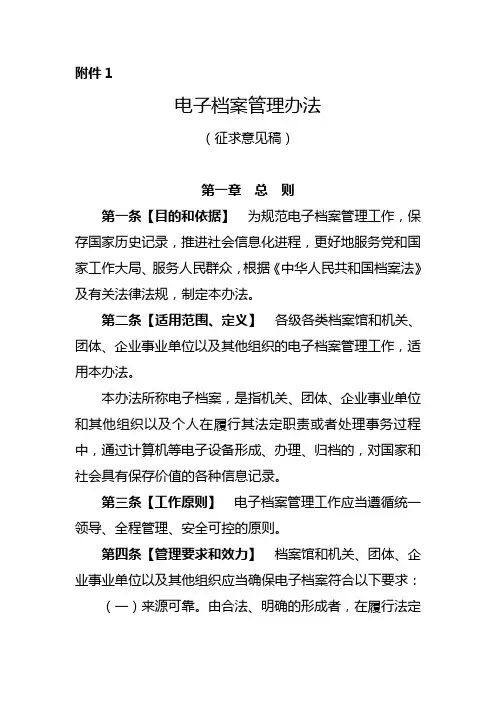 附件 1

电子档案管理办法

（征求意见稿）

第一章　总　则

第一条【目的和依据】　为规范电子档案管理工作，保存国家历史记录，推进社会信息化进程，更好地服务党和国家工作大局、服务人民群众，根据《中华人民共和国档案法》及有关法律法规，制定本办法。

第二条【适用范围、定义】　各级各类档案馆和机关、团体、企业事业单位以及其他组织的电子档案管理工作，适用本办法。

本办法所称电子档案，是指机关、团体、企业事业单位和其他组织以及个人在履行其法定职责或者处理事务过程中，通过计算机等电子设备形成、办理、归档的，对国家和社会具有保存价值的各种信息记录。

第三条【工作原则】　电子档案管理工作应当遵循统一领导、全程管理、安全可控的原则。

第四条【管理要求和效力】　档案馆和机关、团体、企业事业单位以及其他组织应当确保电子档案符合以下要求：

（一）来源可靠。由合法、明确的形成者，在履行法定